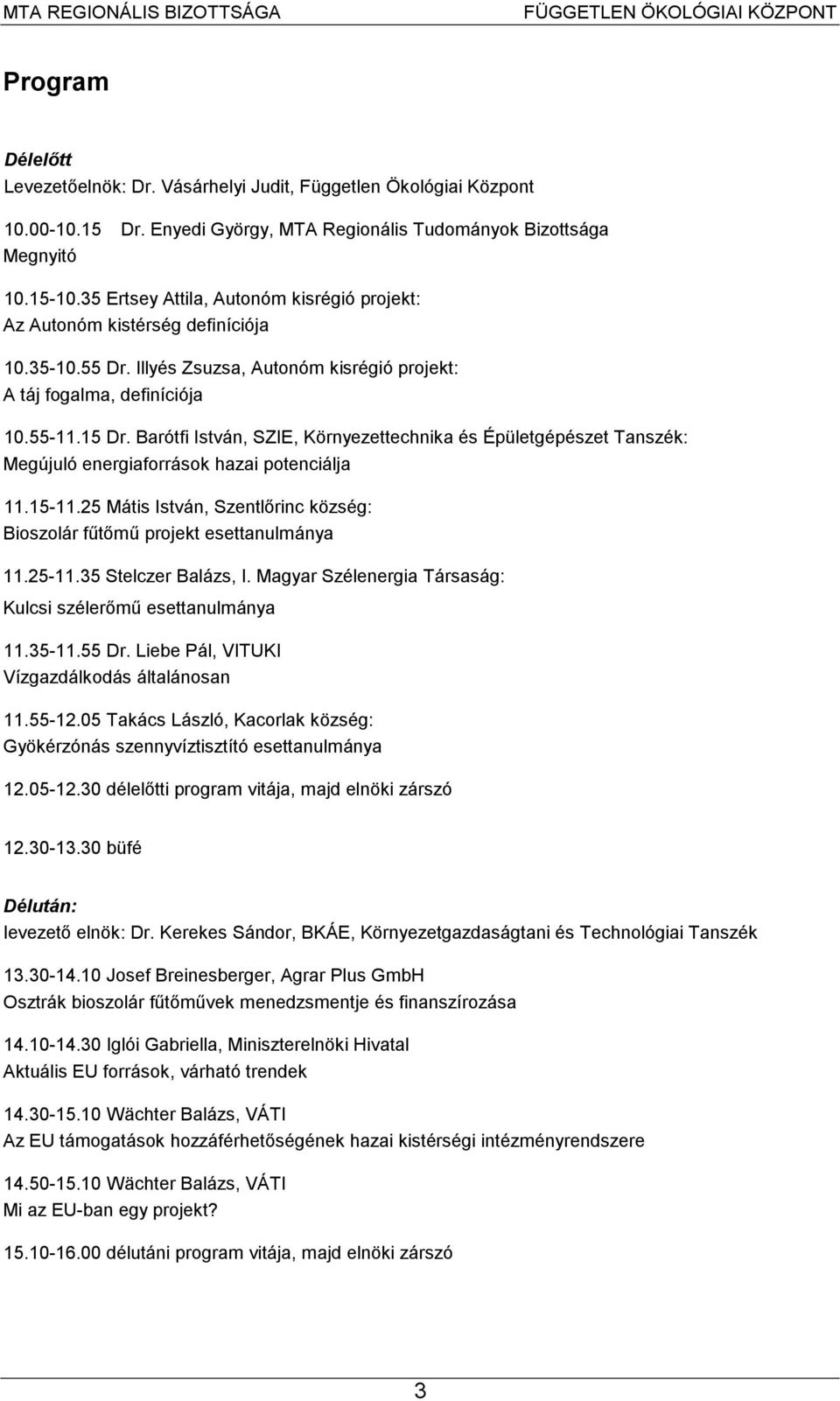 MTA REGIONÁLIS BIZOTTSÁGA FÜGGETLEN ÖKOLÓGIAI KÖZPONT

Program

Délelőtt
Levezetőelnök: Dr. Vásárhelyi Judit, Független Ökológiai Központ

10.00-10.15 Dr. Enyedi György, MTA Regionális Tudományok Bizottsága
Megnyitó

10.15-10.35 Ertsey Attila, Autonóm kisrégió projekt:
Az Autonóm kistérség definíciója

10.35-10.55 Dr. Illyés Zsuzsa, Autonóm kisrégió projekt:
A táj fogalma, definíciója

10.55-11.15 Dr. Barótfi István, SZIE, Környezettechnika és Épületgépészet Tanszék:
Megújuló energiaforrások hazai potenciálja

11.15-11.25 Mátis István, Szentlőrinc község:
Bioszolár fűtőmű projekt esettanulmánya

11.25-11.35 Stelczer Balázs, I. Magyar Szélenergia Társaság:
Kulcsi szélerőmű esettanulmánya

11.35-11.55 Dr. Liebe Pál, VITUKI
Vízgazdálkodás általánosan

11.55-12.05 Takács László, Kacorlak község:
Gyökérzónás szennyvíztisztító esettanulmánya

12.05-12.30 délelőtti program vitája, majd elnöki zárszó

12.30-13.30 büfé

Délután:
levezető elnök: Dr. Kerekes Sándor, BKÁE, Környezetgazdaságtani és Technológiai Tanszék

13.30-14.10 Josef Breinesberger, Agrar Plus GmbH
Osztrák bioszolár fűtőművek menedzsmentje és finanszírozása

14.10-14.30 Iglói Gabriella, Miniszterelnöki Hivatal
Aktuális EU források, várható trendek

14.30-15.10 Wächter Balázs, VÁTI
Az EU támogatások hozzáférhetőségének hazai kistérségi intézményrendszere

14.50-15.10 Wächter Balázs, VÁTI
Mi az EU-ban egy projekt?

15.10-16.00 délutáni program vitája, majd elnöki zárszó

3